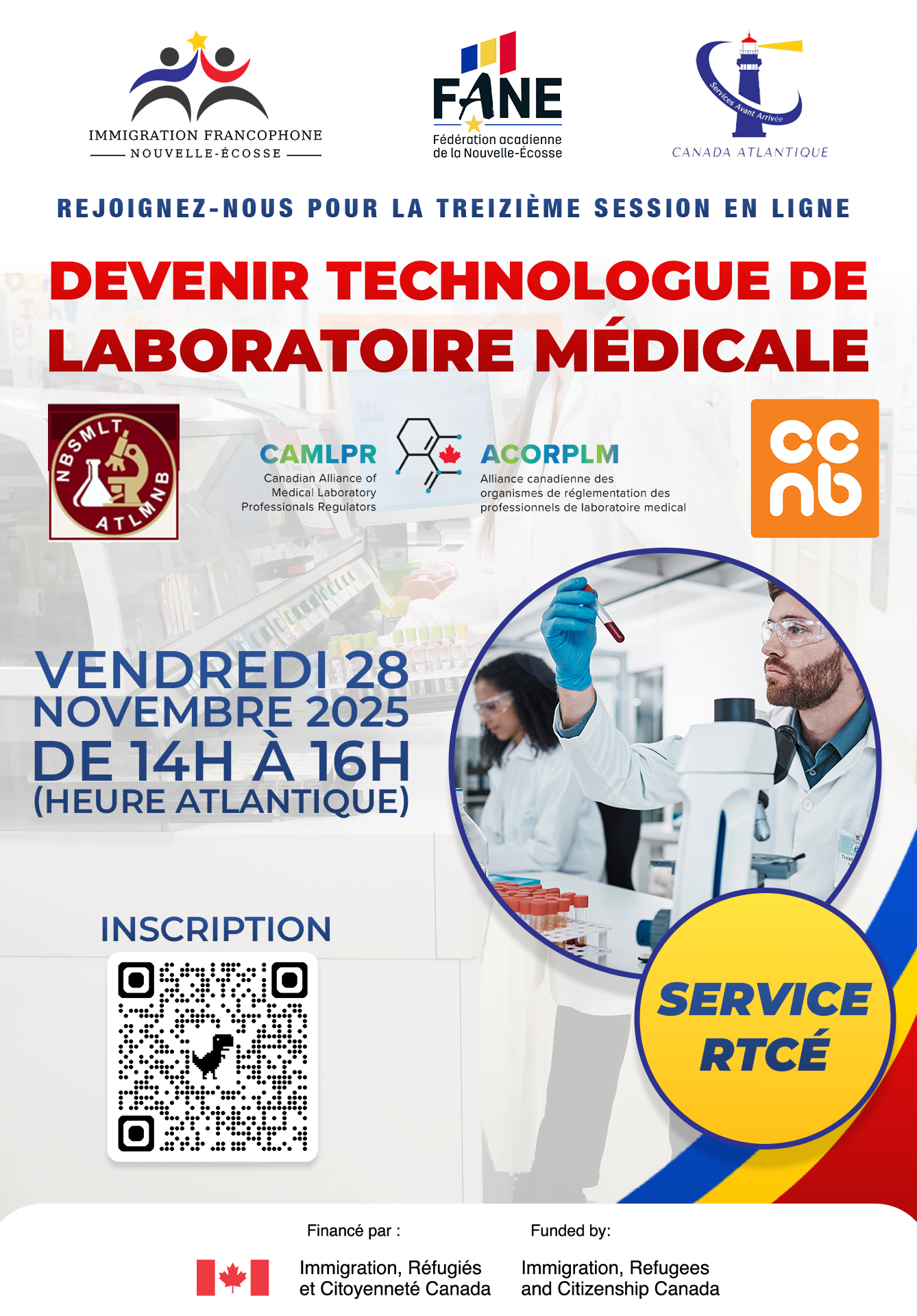 IMMIGRATION FRANCOPHONE
NOUVELLE-ÉCOSSE

FANE
Fédération acadienne
de la Nouvelle-Écosse

Services Avant Arrivée
CANADA ATLANTIQUE

REJOIGNEZ-NOUS POUR LA TREIZIÈME SESSION EN LIGNE

DEVENIR TECHNOLOGUE DE LABORATOIRE MÉDICALE

NBSMLT ATLMNB

CAMLPR
Canadian Alliance of
Medical Laboratory
Professionals Regulators

ACORPLM
Alliance canadienne des
organismes de réglementation des
professionnels de laboratoire medical

cc nb

VENDREDI 28
NOVEMBRE 2025
DE 14H À 16H
(HEURE ATLANTIQUE)

INSCRIPTION

SERVICE RTCÉ

Financé par :
Immigration, Réfugiés
et Citoyenneté Canada

Funded by:
Immigration, Refugees
and Citizenship Canada